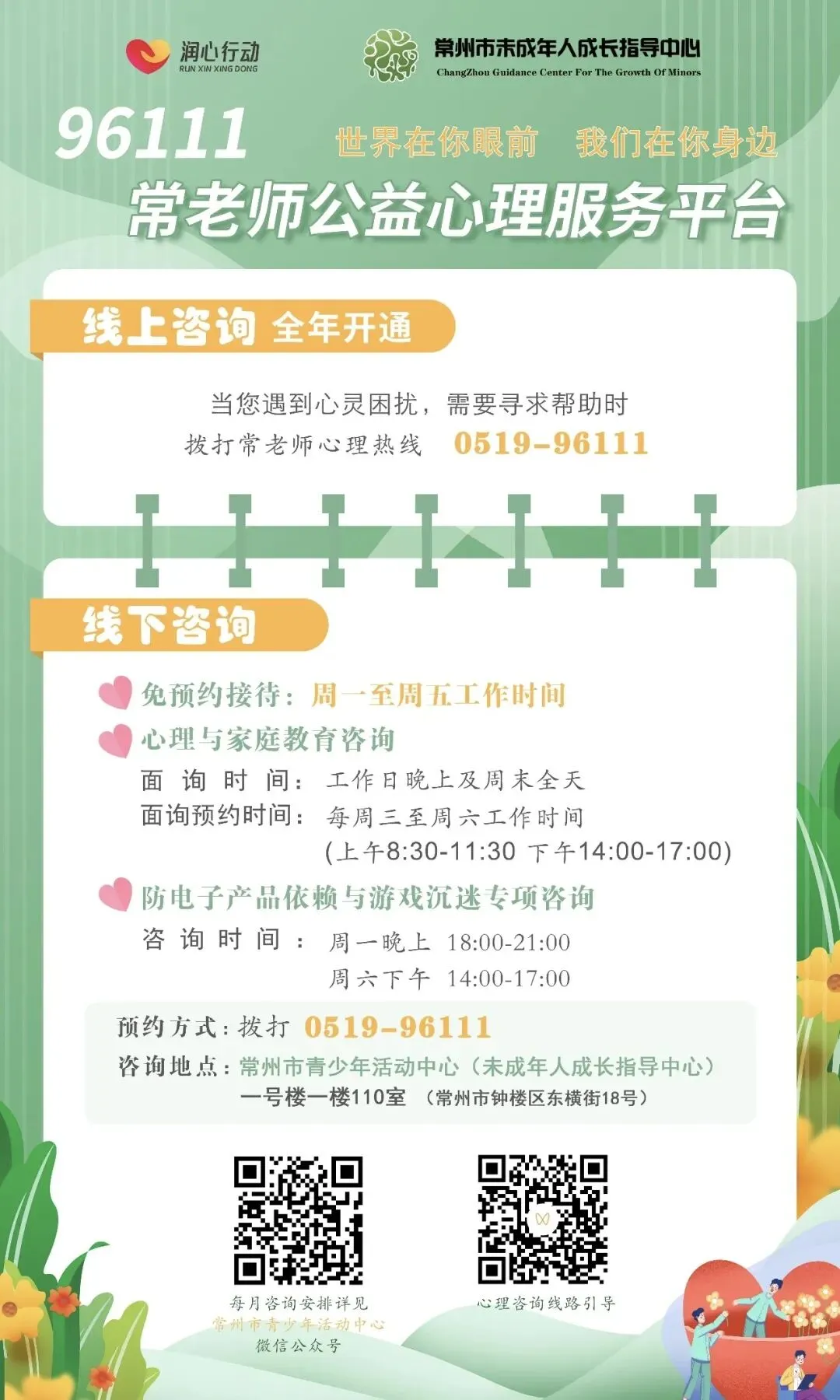 润心行动
RUN XIN XING DONG

常州市未成年人成长指导中心
ChangZhou Guidance Center For The Growth Of Minors

96111

世界在你眼前 我们在你身边

常老师公益心理服务平台

线上咨询 全年开通

当您遇到心灵困扰，需要寻求帮助时
拨打常老师心理热线 0519-96111

线下咨询

免预约接待：周一至周五工作时间

心理与家庭教育咨询
面询时间：工作日晚上及周末全天
面询预约时间：每周三至周六工作时间
(上午8:30-11:30 下午14:00-17:00)

防电子产品依赖与游戏沉迷专项咨询
咨询时间：周一晚上 18:00-21:00
周六下午 14:00-17:00

预约方式：拨打 0519-96111
咨询地点：常州市青少年活动中心（未成年人成长指导中心）
一号楼一楼110室 （常州市钟楼区东横街18号）

每月咨询安排详见
常州市青少年活动中心
微信公众号

心理咨询线路引导